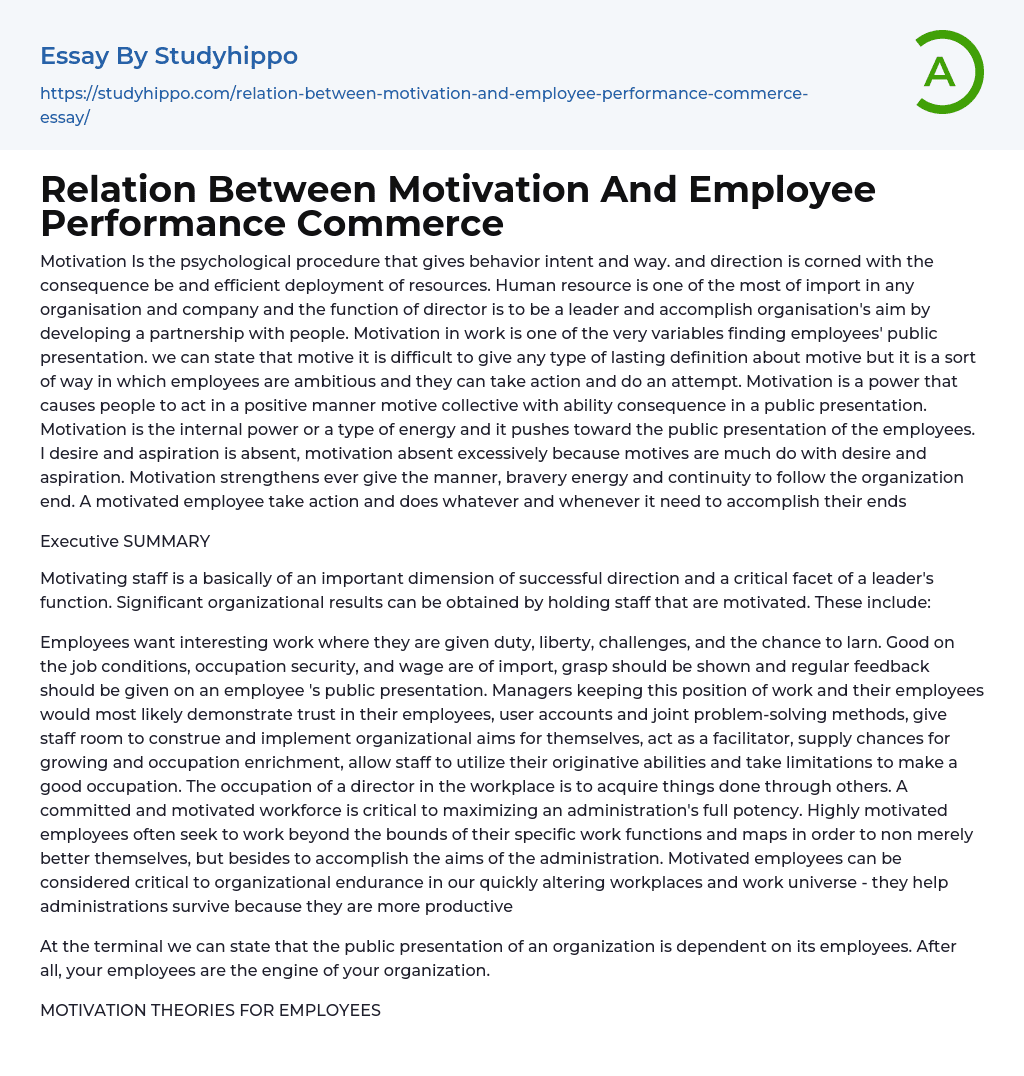 Essay By Studyhippo

https://studyhippo.com/relation-between-motivation-and-employee-performance-commerce-essay/

A

Relation Between Motivation And Employee Performance Commerce

Motivation Is the psychological procedure that gives behavior intent and way. and direction is corned with the consequence be and efficient deployment of resources. Human resource is one of the most of import in any organisation and company and the function of director is to be a leader and accomplish organisation's aim by developing a partnership with people. Motivation in work is one of the very variables finding employees' public presentation. we can state that motive it is difficult to give any type of lasting definition about motive but it is a sort of way in which employees are ambitious and they can take action and do an attempt. Motivation is a power that causes people to act in a positive manner motive collective with ability consequence in a public presentation. Motivation is the internal power or a type of energy and it pushes toward the public presentation of the employees. I desire and aspiration is absent, motivation absent excessively because motives are much do with desire and aspiration. Motivation strengthens ever give the manner, bravery energy and continuity to follow the organization end. A motivated employee take action and does whatever and whenever it need to accomplish their ends

Executive SUMMARY

Motivating staff is a basically of an important dimension of successful direction and a critical facet of a leader's function. Significant organizational results can be obtained by holding staff that are motivated. These include:

Employees want interesting work where they are given duty, liberty, challenges, and the chance to larn. Good on the job conditions, occupation security, and wage are of import, grasp should be shown and regular feedback should be given on an employee 's public presentation. Managers keeping this position of work and their employees would most likely demonstrate trust in their employees, user accounts and joint problem-solving methods, give staff room to construe and implement organizational aims for themselves, act as a facilitator, supply chances for growing and occupation enrichment, allow staff to utilize their originative abilities and take limitations to make a good occupation. The occupation of a director in the workplace is to acquire things done through others. A committed and motivated workforce is critical to maximizing an administration's full potency. Highly motivated employees often seek to work beyond the bounds of their specific work functions and maps in order to non merely better themselves, but besides to accomplish the aims of the administration. Motivated employees can be considered critical to organizational endurance in our quickly altering workplaces and work universe - they help administrations survive because they are more productive

At the terminal we can state that the public presentation of an organization is dependent on its employees. After all, your employees are the engine of your organization.

MOTIVATION THEORIES FOR EMPLOYEES